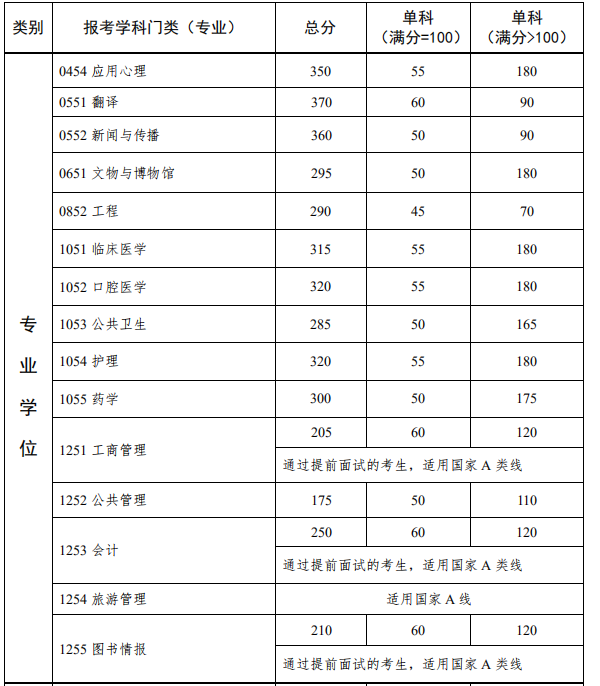 | 类别 | 报考学科门类（专业） | 总分 | 单科（满分=100） | 单科（满分>100） |
|---|---|---|---|---|
| 专业学位 | 0454 应用心理 | 350 | 55 | 180 |
| | 0551 翻译 | 370 | 60 | 90 |
| | 0552 新闻与传播 | 360 | 50 | 90 |
| | 0651 文物与博物馆 | 295 | 50 | 180 |
| | 0852 工程 | 290 | 45 | 70 |
| | 1051 临床医学 | 315 | 55 | 180 |
| | 1052 口腔医学 | 320 | 55 | 180 |
| | 1053 公共卫生 | 285 | 50 | 165 |
| | 1054 护理 | 320 | 55 | 180 |
| | 1055 药学 | 300 | 50 | 175 |
| | 1251 工商管理 | 205 | 60 | 120 |
| | | 通过提前面试的考生，适用国家 A 类线 | | |
| | 1252 公共管理 | 175 | 50 | 110 |
| | 1253 会计 | 250 | 60 | 120 |
| | | 通过提前面试的考生，适用国家 A 类线 | | |
| | 1254 旅游管理 | 适用国家 A 线 | | |
| | 1255 图书情报 | 210 | 60 | 120 |
| | | 通过提前面试的考生，适用国家 A 类线 | | |